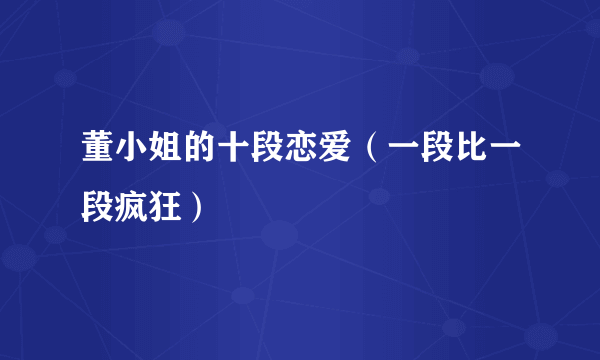 董小姐的十段恋爱（一段比一段疯狂）